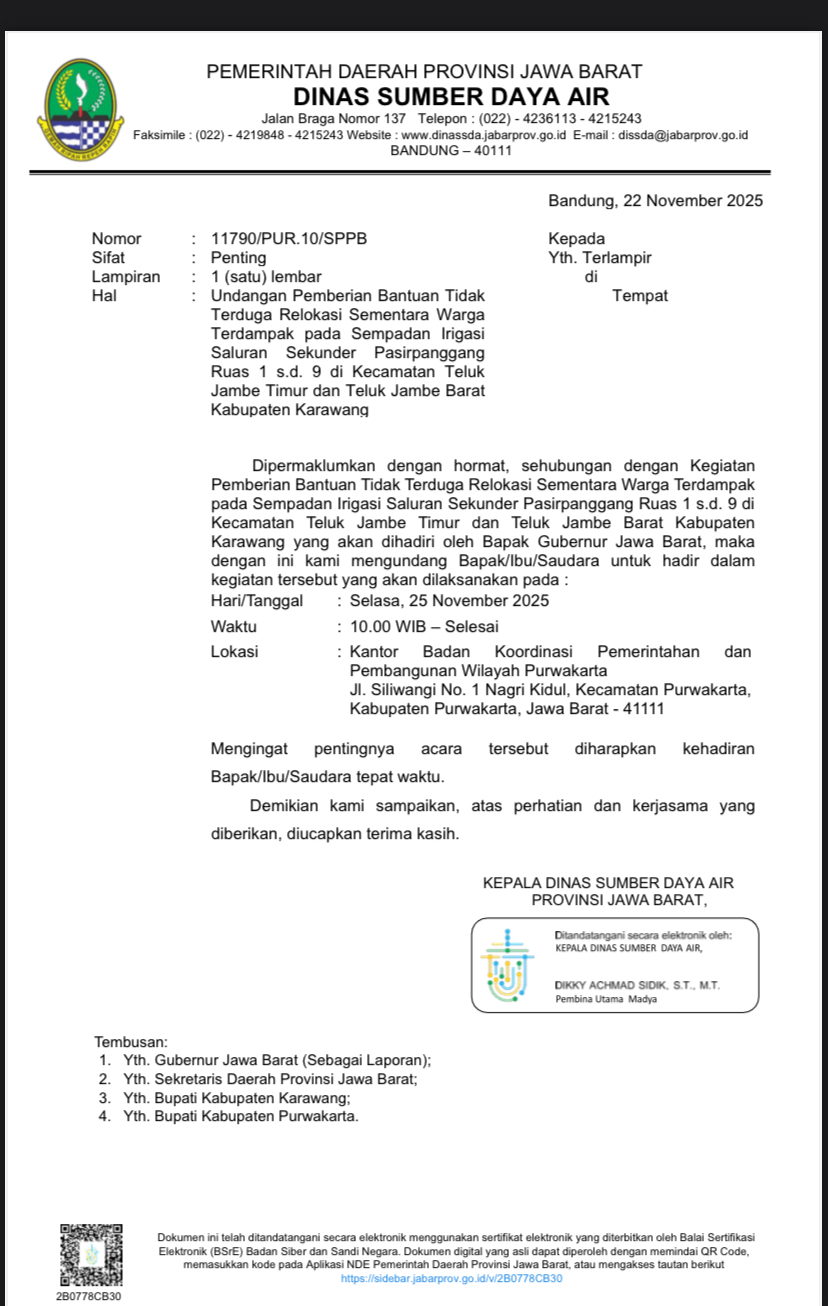 PEMERINTAH DAERAH PROVINSI JAWA BARAT
DINAS SUMBER DAYA AIR
Jalan Braga Nomor 137 Telepon : (022) - 4236113 - 4215243
Faksimile : (022) - 4219848 - 4215243 Website : www.dinassda.jabarprov.go.id E-mail : dissda@jabarprov.go.id
BANDUNG – 40111

Bandung, 22 November 2025

Nomor : 11790/PUR.10/SPPB
Sifat : Penting
Lampiran : 1 (satu) lembar
Hal : Undangan Pemberian Bantuan Tidak Terduga Relokasi Sementara Warga Terdampak pada Sempadan Irigasi Saluran Sekunder Pasirpanggang Ruas 1 s.d. 9 di Kecamatan Teluk Jambe Timur dan Teluk Jambe Barat Kabupaten Karawang

Kepada
Yth. Terlampir
di
Tempat

Dipermaklumkan dengan hormat, sehubungan dengan Kegiatan Pemberian Bantuan Tidak Terduga Relokasi Sementara Warga Terdampak pada Sempadan Irigasi Saluran Sekunder Pasirpanggang Ruas 1 s.d. 9 di Kecamatan Teluk Jambe Timur dan Teluk Jambe Barat Kabupaten Karawang yang akan dihadiri oleh Bapak Gubernur Jawa Barat, maka dengan ini kami mengundang Bapak/Ibu/Saudara untuk hadir dalam kegiatan tersebut yang akan dilaksanakan pada :
Hari/Tanggal : Selasa, 25 November 2025
Waktu : 10.00 WIB – Selesai
Lokasi : Kantor Badan Koordinasi Pemerintahan dan Pembangunan Wilayah Purwakarta
Jl. Siliwangi No. 1 Nagri Kidul, Kecamatan Purwakarta, Kabupaten Purwakarta, Jawa Barat - 41111

Mengingat pentingnya acara tersebut diharapkan kehadiran Bapak/Ibu/Saudara tepat waktu.

Demikian kami sampaikan, atas perhatian dan kerjasama yang diberikan, diucapkan terima kasih.

KEPALA DINAS SUMBER DAYA AIR
PROVINSI JAWA BARAT,

Ditandatangani secara elektronik oleh:
KEPALA DINAS SUMBER DAYA AIR,

DIKKY ACHMAD SIDIK, S.T., M.T.
Pembina Utama Madya

Tembusan:
1. Yth. Gubernur Jawa Barat (Sebagai Laporan);
2. Yth. Sekretaris Daerah Provinsi Jawa Barat;
3. Yth. Bupati Kabupaten Karawang;
4. Yth. Bupati Kabupaten Purwakarta.

Dokumen ini telah ditandatangani secara elektronik menggunakan sertifikat elektronik yang diterbitkan oleh Balai Sertifikasi Elektronik (BSrE) Badan Siber dan Sandi Negara. Dokumen digital yang asli dapat diperoleh dengan memindai QR Code, memasukkan kode pada Aplikasi NDE Pemerintah Daerah Provinsi Jawa Barat, atau mengakses tautan berikut https://sidebar.jabarprov.go.id/v/2B0778CB30
2B0778CB30